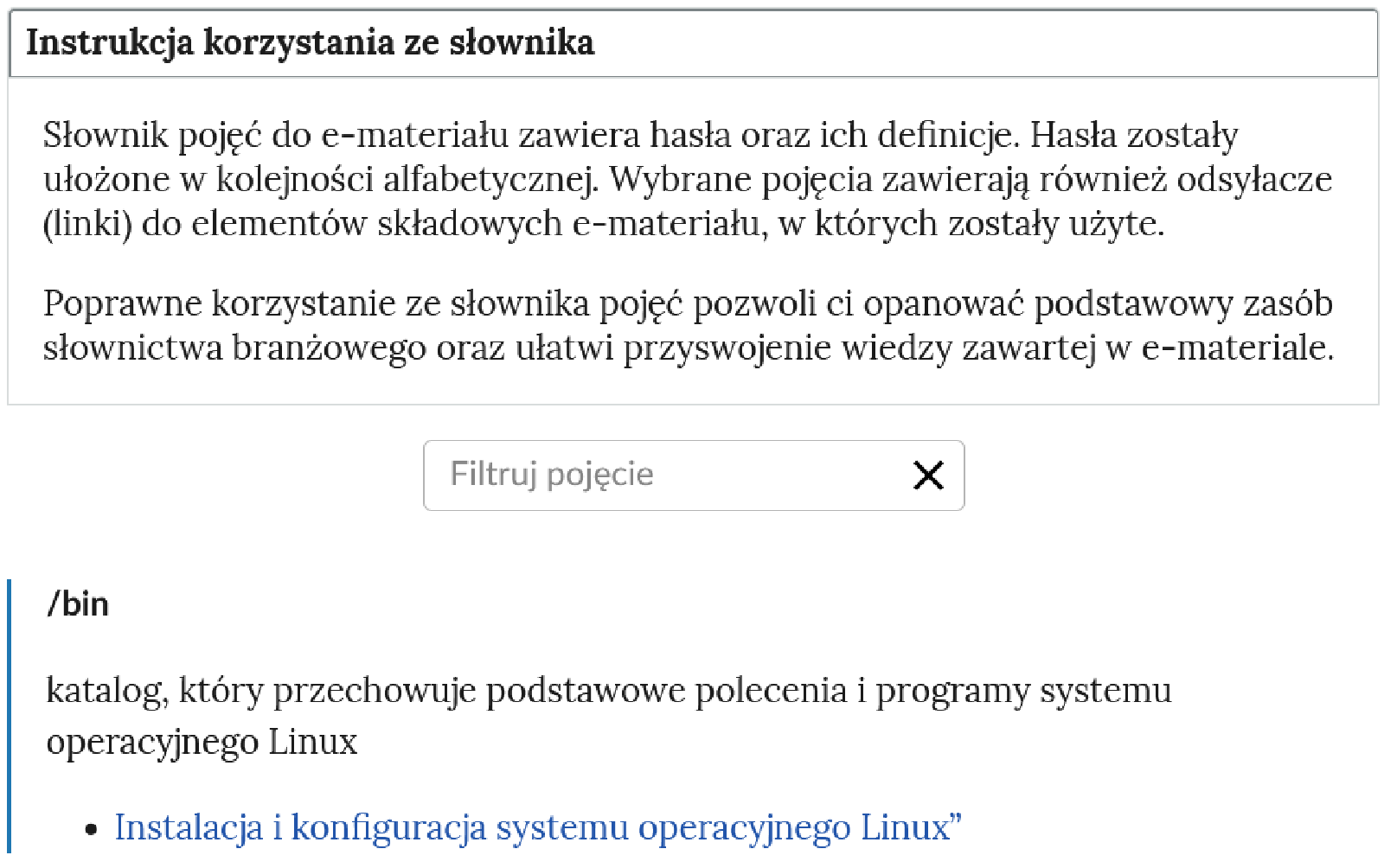 Instrukcja korzystania ze słownika

Słownik pojęć do e-materiału zawiera hasła oraz ich definicje. Hasła zostały ułożone w kolejności alfabetycznej. Wybrane pojęcia zawierają również odsyłacze (linki) do elementów składowych e-materiału, w których zostały użyte.

Poprawne korzystanie ze słownika pojęć pozwoli ci opanować podstawowy zasób słownictwa branżowego oraz ułatwi przyswojenie wiedzy zawartej w e-materiale.

Filtruj pojęcie

/bin

katalog, który przechowuje podstawowe polecenia i programy systemu operacyjnego Linux

• Instalacja i konfiguracja systemu operacyjnego Linux”